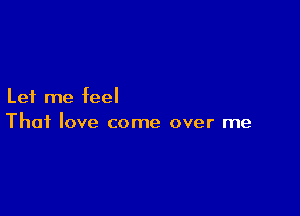 Let me feel
That love come over me